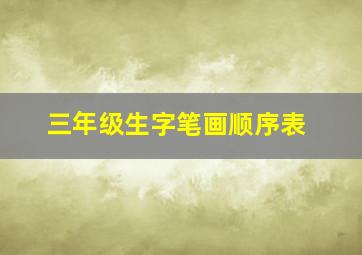 三年级生字笔画顺序表